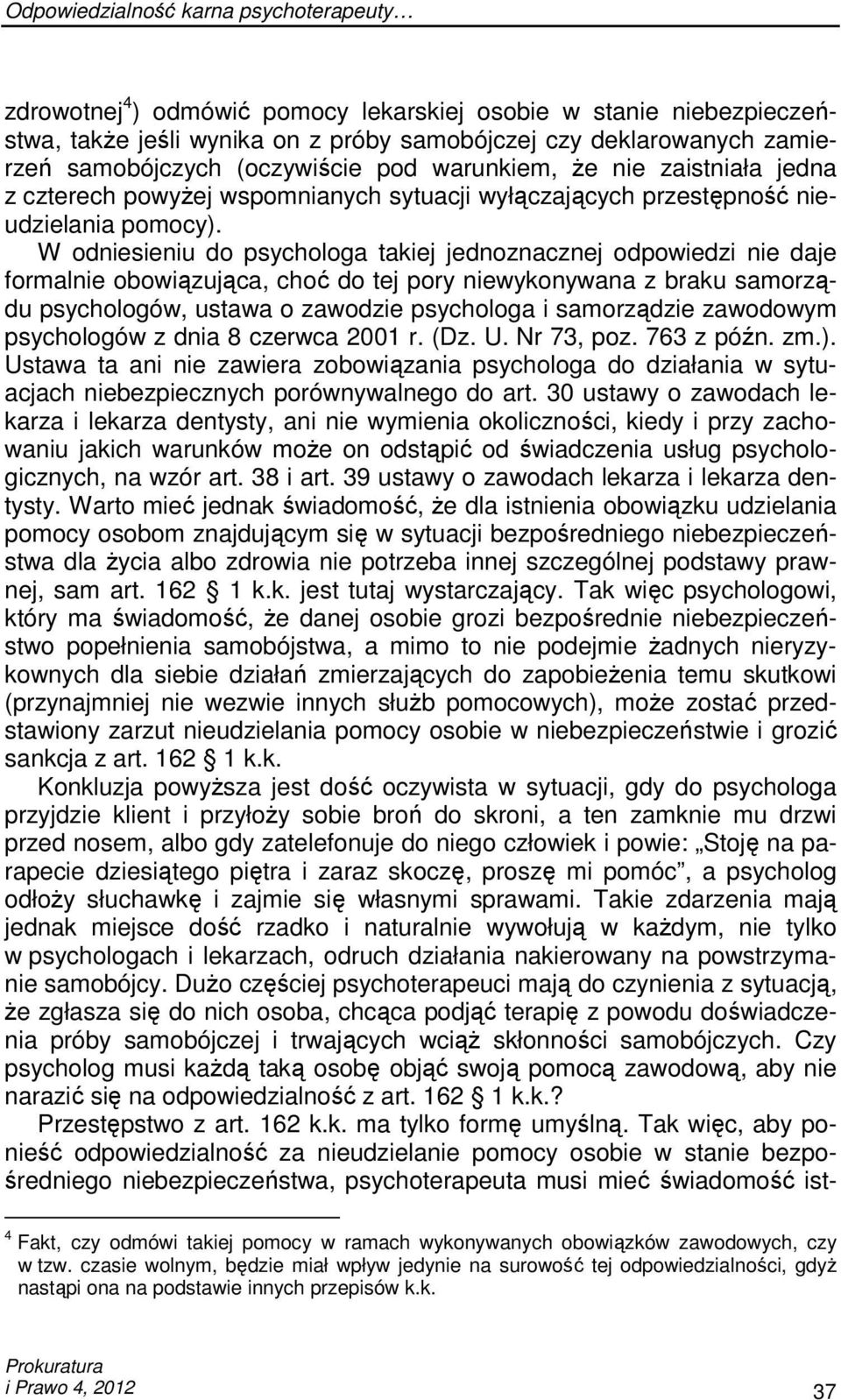 Odpowiedzialność karna psychoterapeuty…

zdrowotnej$^{4}$) odmówić pomocy lekarskiej osobie w stanie niebezpieczeństwa, także jeśli wynika on z próby samobójczej czy deklarowanych zamierzeń samobójczych (oczywiście pod warunkiem, że nie zaistniała jedna z czterech powyżej wspomnianych sytuacji wyłączających przestępność nieudzielania pomocy).

W odniesieniu do psychologa takiej jednoznacznej odpowiedzi nie daje formalnie obowiązująca, choć do tej pory niewykonywana z braku samorządu psychologów, ustawa o zawodzie psychologa i samorządzie zawodowym psychologów z dnia 8 czerwca 2001 r. (Dz. U. Nr 73, poz. 763 z późn. zm.). Ustawa ta ani nie zawiera zobowiązania psychologa do działania w sytuacjach niebezpiecznych porównywalnego do art. 30 ustawy o zawodach lekarza i lekarza dentysty, ani nie wymienia okoliczności, kiedy i przy zachowaniu jakich warunków może on odstąpić od świadczenia usług psychologicznych, na wzór art. 38 i art. 39 ustawy o zawodach lekarza i lekarza dentysty. Warto mieć jednak świadomość, że dla istnienia obowiązku udzielania pomocy osobom znajdującym się w sytuacji bezpośredniego niebezpieczeństwa dla życia albo zdrowia nie potrzeba innej szczególnej podstawy prawnej, sam art. 162 § 1 k.k. jest tutaj wystarczający. Tak więc psychologowi, który ma świadomość, że danej osobie grozi bezpośrednie niebezpieczeństwo popełnienia samobójstwa, a mimo to nie podejmie żadnych nieryzykownych dla siebie działań zmierzających do zapobieżenia temu skutkowi (przynajmniej nie wezwie innych służb pomocowych), może zostać przedstawiony zarzut nieudzielania pomocy osobie w niebezpieczeństwie i grozić sankcja z art. 162 § 1 k.k.

Konkluzja powyższa jest dość oczywista w sytuacji, gdy do psychologa przyjdzie klient i przyłoży sobie broń do skroni, a ten zamknie mu drzwi przed nosem, albo gdy zatelefonuje do niego człowiek i powie: „Stoję na parapecie dziesiątego piętra i zaraz skoczę, proszę mi pomóc”, a psycholog odłoży słuchawkę i zajmie się własnymi sprawami. Takie zdarzenia mają jednak miejsce dość rzadko i naturalnie wywołują w każdym, nie tylko w psychologach i lekarzach, odruch działania nakierowany na powstrzymanie samobójcy. Dużo częściej psychoterapeuci mają do czynienia z sytuacją, że zgłasza się do nich osoba, chcąca podjąć terapię z powodu doświadczenia próby samobójczej i trwających wciąż skłonności samobójczych. Czy psycholog musi każdą taką osobę objąć swoją pomocą zawodową, aby nie narazić się na odpowiedzialność z art. 162 § 1 k.k.?

Przestępstwo z art. 162 k.k. ma tylko formę umyślną. Tak więc, aby ponieść odpowiedzialność za nieudzielanie pomocy osobie w stanie bezpośredniego niebezpieczeństwa, psychoterapeuta musi mieć świadomość ist-

$^{4}$ Fakt, czy odmówi takiej pomocy w ramach wykonywanych obowiązków zawodowych, czy w tzw. czasie wolnym, będzie miał wpływ jedynie na surowość tej odpowiedzialności, gdyż nastąpi ona na podstawie innych przepisów k.k.

Prokuratura
i Prawo 4, 2012

37